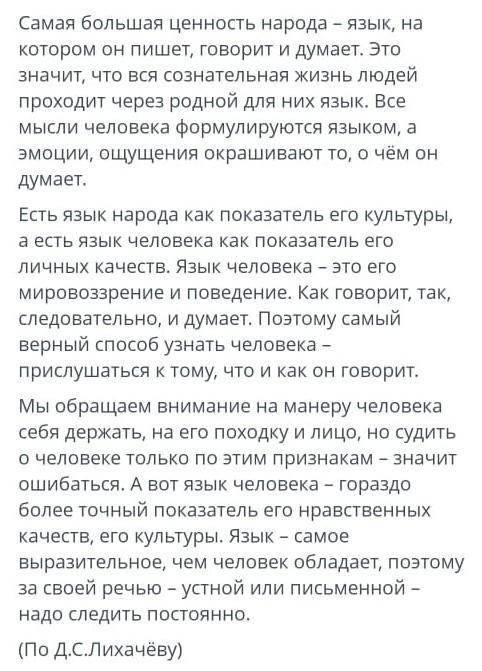 Самая большая ценность народа – язык, на котором он пишет, говорит и думает. Это значит, что вся сознательная жизнь людей проходит через родной для них язык. Все мысли человека формулируются языком, а эмоции, ощущения окрашивают то, о чём он думает.

Есть язык народа как показатель его культуры, а есть язык человека как показатель его личных качеств. Язык человека – это его мировоззрение и поведение. Как говорит, так, следовательно, и думает. Поэтому самый верный способ узнать человека – прислушаться к тому, что и как он говорит.

Мы обращаем внимание на манеру человека себя держать, на его походку и лицо, но судить о человеке только по этим признакам – значит ошибаться. А вот язык человека – гораздо более точный показатель его нравственных качеств, его культуры. Язык – самое выразительное, чем человек обладает, поэтому за своей речью – устной или письменной – надо следить постоянно.

(По Д.С.Лихачёву)